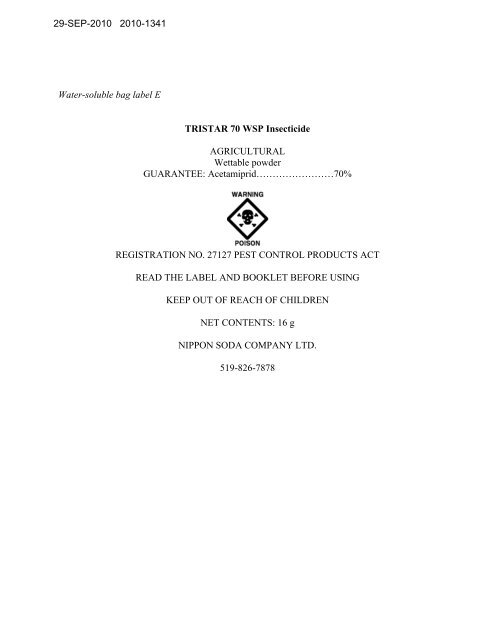 29-SEP-2010 2010-1341

Water-soluble bag label E

TRISTAR 70 WSP Insecticide

AGRICULTURAL
Wettable powder
GUARANTEE: Acetamiprid……………………70%

WARNING

POISON

REGISTRATION NO. 27127 PEST CONTROL PRODUCTS ACT

READ THE LABEL AND BOOKLET BEFORE USING

KEEP OUT OF REACH OF CHILDREN

NET CONTENTS: 16 g

NIPPON SODA COMPANY LTD.

519-826-7878